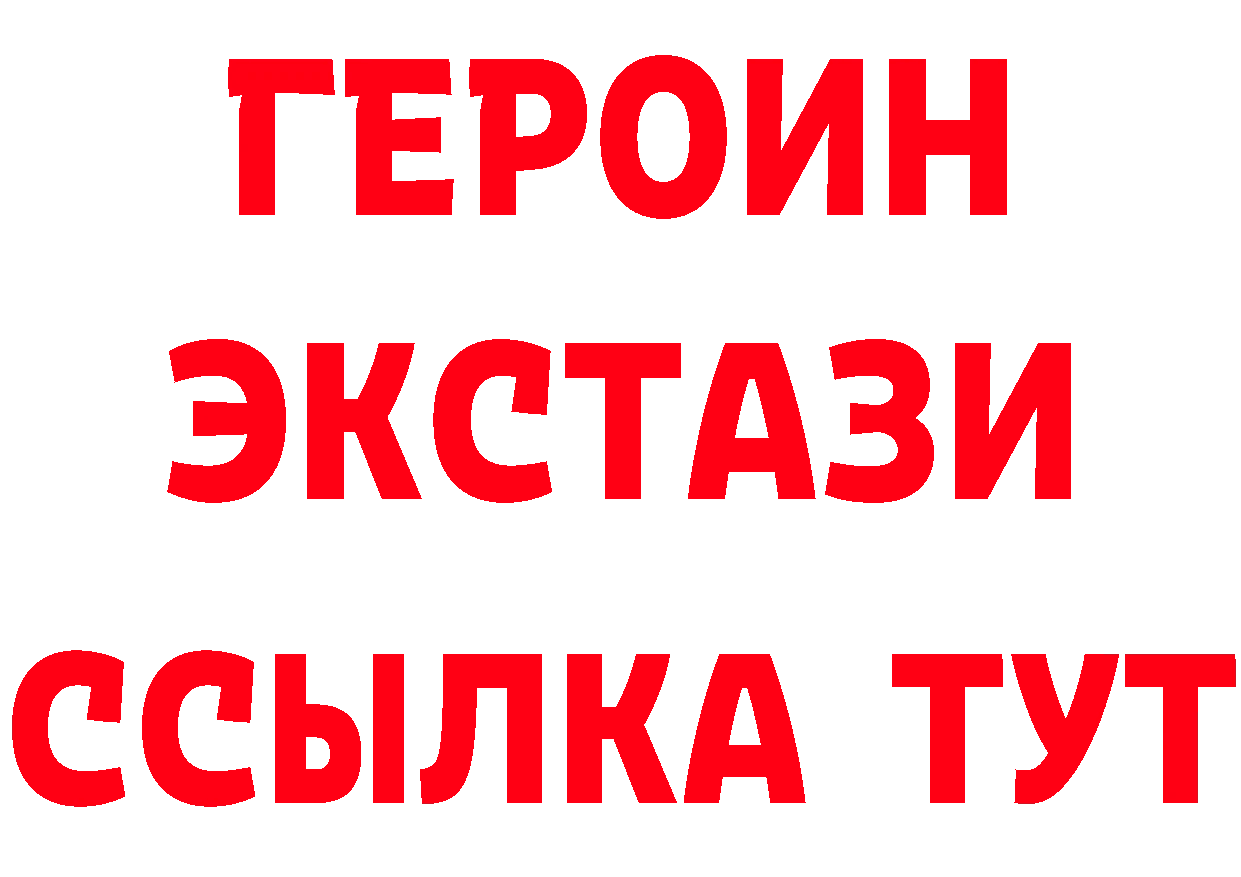 ГЕРОИН
ЭКСТАЗИ
ССЫЛКА ТУТ